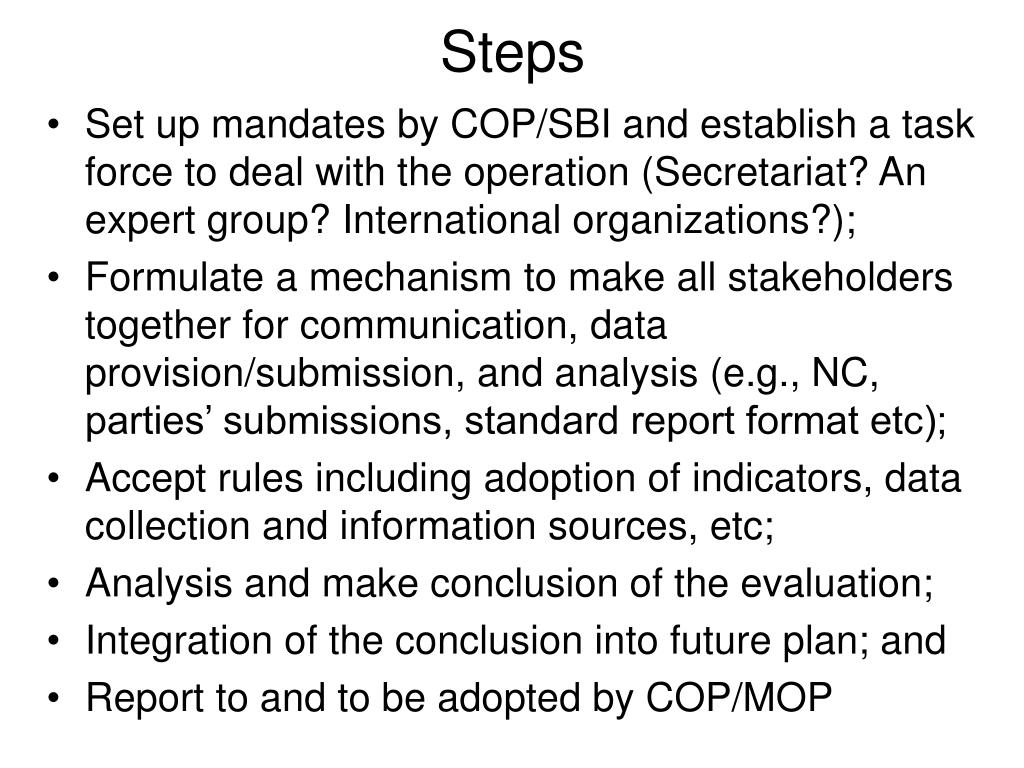 Steps

• Set up mandates by COP/SBI and establish a task force to deal with the operation (Secretariat? An expert group? International organizations?);
• Formulate a mechanism to make all stakeholders together for communication, data provision/submission, and analysis (e.g., NC, parties’ submissions, standard report format etc);
• Accept rules including adoption of indicators, data collection and information sources, etc;
• Analysis and make conclusion of the evaluation;
• Integration of the conclusion into future plan; and
• Report to and to be adopted by COP/MOP